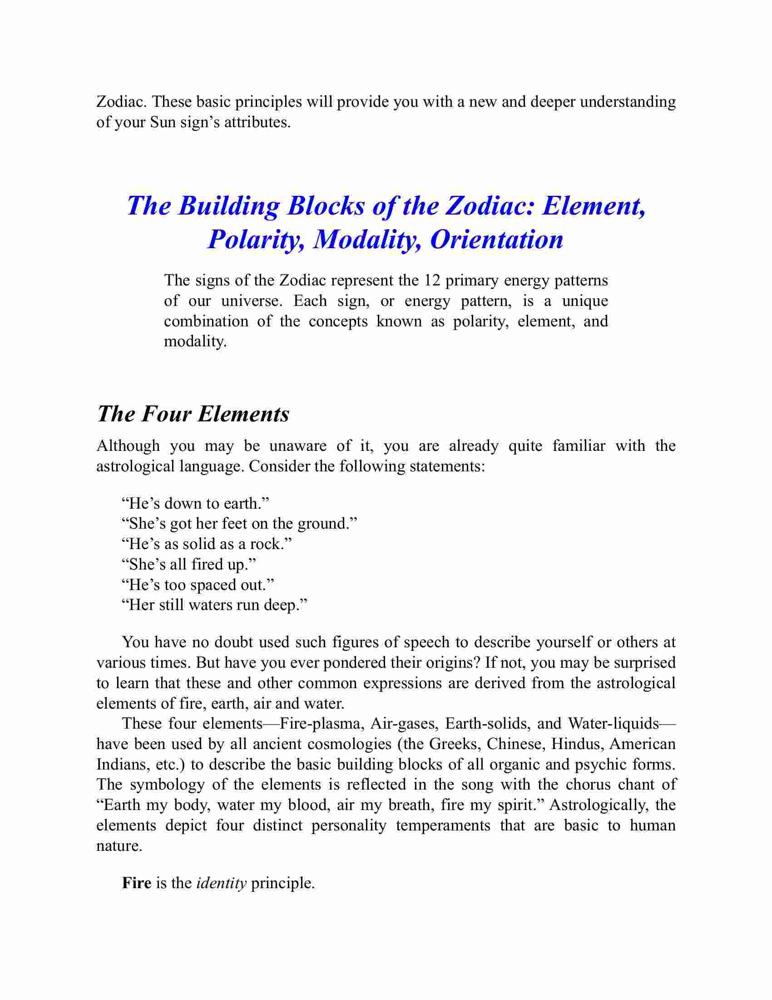 Zodiac. These basic principles will provide you with a new and deeper understanding of your Sun sign's attributes.

The Building Blocks of the Zodiac: Element, Polarity, Modality, Orientation

The signs of the Zodiac represent the 12 primary energy patterns of our universe. Each sign, or energy pattern, is a unique combination of the concepts known as polarity, element, and modality.

The Four Elements

Although you may be unaware of it, you are already quite familiar with the astrological language. Consider the following statements:

"He's down to earth."
"She's got her feet on the ground."
"He's as solid as a rock."
"She's all fired up."
"He's too spaced out."
"Her still waters run deep."

You have no doubt used such figures of speech to describe yourself or others at various times. But have you ever pondered their origins? If not, you may be surprised to learn that these and other common expressions are derived from the astrological elements of fire, earth, air and water.

These four elements—Fire-plasma, Air-gases, Earth-solids, and Water-liquids—have been used by all ancient cosmologies (the Greeks, Chinese, Hindus, American Indians, etc.) to describe the basic building blocks of all organic and psychic forms. The symbology of the elements is reflected in the song with the chorus chant of "Earth my body, water my blood, air my breath, fire my spirit." Astrologically, the elements depict four distinct personality temperaments that are basic to human nature.

Fire is the identity principle.